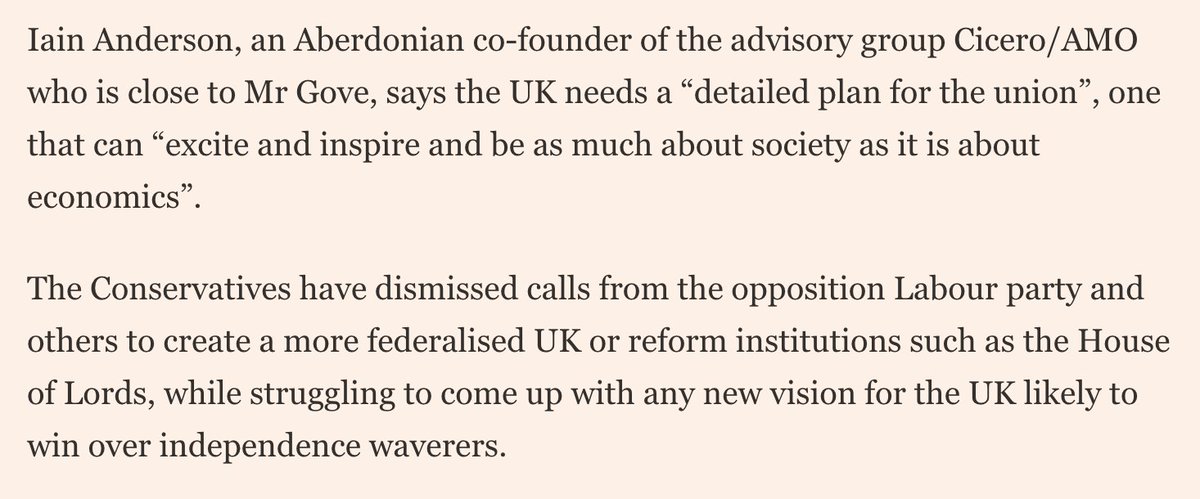 Iain Anderson, an Aberdonian co-founder of the advisory group Cicero/AMO who is close to Mr Gove, says the UK needs a “detailed plan for the union”, one that can “excite and inspire and be as much about society as it is about economics”.

The Conservatives have dismissed calls from the opposition Labour party and others to create a more federalised UK or reform institutions such as the House of Lords, while struggling to come up with any new vision for the UK likely to win over independence waverers.